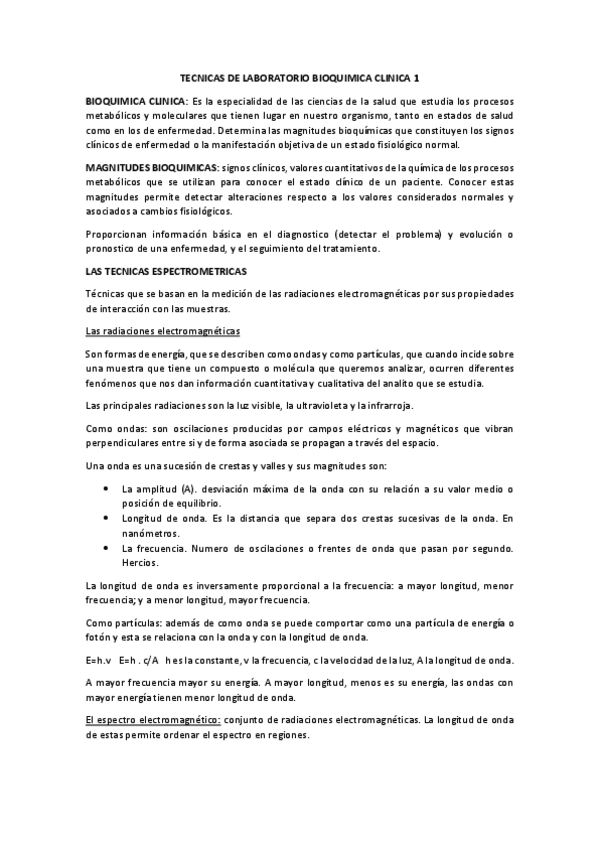 TECNICAS DE LABORATORIO BIOQUIMICA CLINICA 1

BIOQUIMICA CLINICA: Es la especialidad de las ciencias de la salud que estudia los procesos metabólicos y moleculares que tienen lugar en nuestro organismo, tanto en estados de salud como en los de enfermedad. Determina las magnitudes bioquímicas que constituyen los signos clínicos de enfermedad o la manifestación objetiva de un estado fisiológico normal.

MAGNITUDES BIOQUIMICAS: signos clínicos, valores cuantitativos de la química de los procesos metabólicos que se utilizan para conocer el estado clínico de un paciente. Conocer estas magnitudes permite detectar alteraciones respecto a los valores considerados normales y asociados a cambios fisiológicos.

Proporcionan información básica en el diagnostico (detectar el problema) y evolución o pronostico de una enfermedad, y el seguimiento del tratamiento.

LAS TECNICAS ESPECTROMETRICAS

Técnicas que se basan en la medición de las radiaciones electromagnéticas por sus propiedades de interacción con las muestras.

Las radiaciones electromagnéticas

Son formas de energía, que se describen como ondas y como partículas, que cuando incide sobre una muestra que tiene un compuesto o molécula que queremos analizar, ocurren diferentes fenómenos que nos dan información cuantitativa y cualitativa del analito que se estudia.

Las principales radiaciones son la luz visible, la ultravioleta y la infrarroja.

Como ondas: son oscilaciones producidas por campos eléctricos y magnéticos que vibran perpendiculares entre si y de forma asociada se propagan a través del espacio.

Una onda es una sucesión de crestas y valles y sus magnitudes son:

• La amplitud (A). desviación máxima de la onda con su relación a su valor medio o posición de equilibrio.
• Longitud de onda. Es la distancia que separa dos crestas sucesivas de la onda. En nanómetros.
• La frecuencia. Numero de oscilaciones o frentes de onda que pasan por segundo. Hercios.

La longitud de onda es inversamente proporcional a la frecuencia: a mayor longitud, menor frecuencia; y a menor longitud, mayor frecuencia.

Como partículas: además de como onda se puede comportar como una partícula de energía o fotón y esta se relaciona con la onda y con la longitud de onda.

E=h.v E=h . c/A h es la constante, v la frecuencia, c la velocidad de la luz, A la longitud de onda.

A mayor frecuencia mayor su energía. A mayor longitud, menos es su energía, las ondas con mayor energía tienen menor longitud de onda.

El espectro electromagnético: conjunto de radiaciones electromagnéticas. La longitud de onda de estas permite ordenar el espectro en regiones.